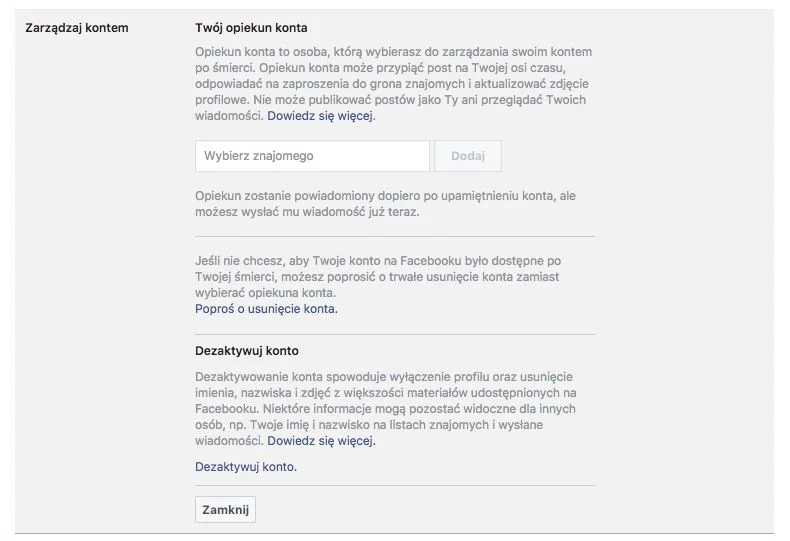 Zarządzaj kontem

Twój opiekun konta

Opiekun konta to osoba, którą wybierasz do zarządzania swoim kontem po śmierci. Opiekun konta może przypiąć post na Twojej osi czasu, odpowiadać na zaproszenia do grona znajomych i aktualizować zdjęcie profilowe. Nie może publikować postów jako Ty ani przeglądać Twoich wiadomości. Dowiedz się więcej.

Wybierz znajomego

Dodaj

Opiekun zostanie powiadomiony dopiero po upamiętnieniu konta, ale możesz wysłać mu wiadomość już teraz.

Jeśli nie chcesz, aby Twoje konto na Facebooku było dostępne po Twojej śmierci, możesz poprosić o trwałe usunięcie konta zamiast wybierać opiekuna konta.
Poproś o usunięcie konta.

Dezaktywuj konto

Dezaktywowanie konta spowoduje wyłączenie profilu oraz usunięcie imienia, nazwiska i zdjęć z większości materiałów udostępnionych na Facebooku. Niektóre informacje mogą pozostać widoczne dla innych osób, np. Twoje imię i nazwisko na listach znajomych i wysłane wiadomości. Dowiedz się więcej.

Dezaktywuj konto.

Zamknij